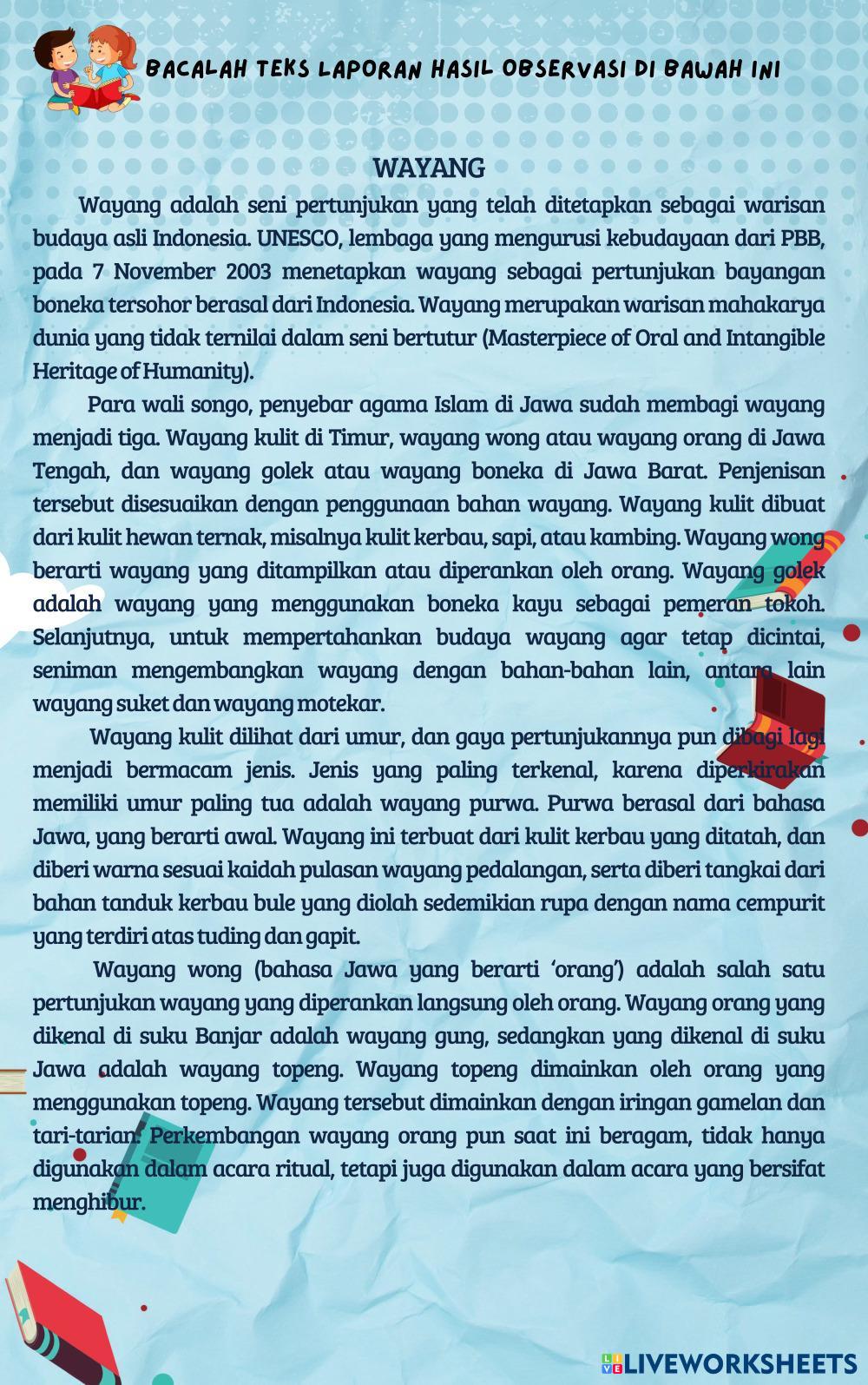 BACALAH TEKS LAPORAN HASIL OBSERVASI DI BAWAH INI

WAYANG

Wayang adalah seni pertunjukan yang telah ditetapkan sebagai warisan budaya asli Indonesia. UNESCO, lembaga yang mengurusi kebudayaan dari PBB, pada 7 November 2003 menetapkan wayang sebagai pertunjukan bayangan boneka tersohor berasal dari Indonesia. Wayang merupakan warisan mahakarya dunia yang tidak ternilai dalam seni bertutur (Masterpiece of Oral and Intangible Heritage of Humanity).

Para wali songo, penyebar agama Islam di Jawa sudah membagi wayang menjadi tiga. Wayang kulit di Timur, wayang wong atau wayang orang di Jawa Tengah, dan wayang golek atau wayang boneka di Jawa Barat. Penjenisan tersebut disesuaikan dengan penggunaan bahan wayang. Wayang kulit dibuat dari kulit hewan ternak, misalnya kulit kerbau, sapi, atau kambing. Wayang wong berarti wayang yang ditampilkan atau diperankan oleh orang. Wayang golek adalah wayang yang menggunakan boneka kayu sebagai pemeran tokoh. Selanjutnya, untuk mempertahankan budaya wayang agar tetap dicintai, seniman mengembangkan wayang dengan bahan-bahan lain, antara lain wayang suket dan wayang motekar.

Wayang kulit dilihat dari umur, dan gaya pertunjukannya pun dibagi lagi menjadi bermacam jenis. Jenis yang paling terkenal, karena diperkirakan memiliki umur paling tua adalah wayang purwa. Purwa berasal dari bahasa Jawa, yang berarti awal. Wayang ini terbuat dari kulit kerbau yang ditatah, dan diberi warna sesuai kaidah pulasan wayang pedalangan, serta diberi tangkai dari bahan tanduk kerbau bule yang diolah sedemikian rupa dengan nama cempurit yang terdiri atas tuding dan gapit.

Wayang wong (bahasa Jawa yang berarti ‘orang’) adalah salah satu pertunjukan wayang yang diperankan langsung oleh orang. Wayang orang yang dikenal di suku Banjar adalah wayang gung, sedangkan yang dikenal di suku Jawa adalah wayang topeng. Wayang topeng dimainkan oleh orang yang menggunakan topeng. Wayang tersebut dimainkan dengan iringan gamelan dan tari-tarian. Perkembangan wayang orang pun saat ini beragam, tidak hanya digunakan dalam acara ritual, tetapi juga digunakan dalam acara yang bersifat menghibur.

LIVEWORKSHEETS